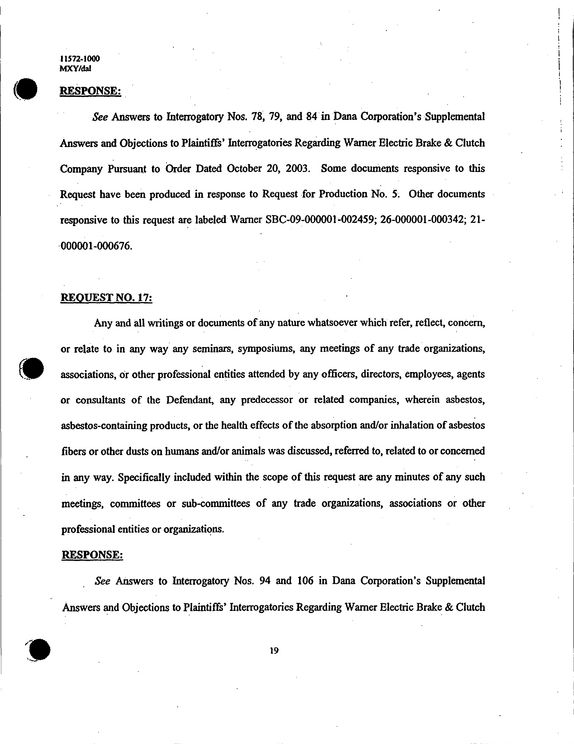 11572-1000
MXY/dal

RESPONSE:

See Answers to Interrogatory Nos. 78, 79, and 84 in Dana Corporation's Supplemental Answers and Objections to Plaintiffs' Interrogatories Regarding Warner Electric Brake & Clutch Company Pursuant to Order Dated October 20, 2003. Some documents responsive to this Request have been produced in response to Request for Production No. 5. Other documents responsive to this request are labeled Warner SBC-09-000001-002459; 26-000001-000342; 21-000001-000676.

REQUEST NO. 17:

Any and all writings or documents of any nature whatsoever which refer, reflect, concern, or relate to in any way any seminars, symposiums, any meetings of any trade organizations, associations, or other professional entities attended by any officers, directors, employees, agents or consultants of the Defendant, any predecessor or related companies, wherein asbestos, asbestos-containing products, or the health effects of the absorption and/or inhalation of asbestos fibers or other dusts on humans and/or animals was discussed, referred to, related to or concerned in any way. Specifically included within the scope of this request are any minutes of any such meetings, committees or sub-committees of any trade organizations, associations or other professional entities or organizations.

RESPONSE:

See Answers to Interrogatory Nos. 94 and 106 in Dana Corporation's Supplemental Answers and Objections to Plaintiffs' Interrogatories Regarding Warner Electric Brake & Clutch

19